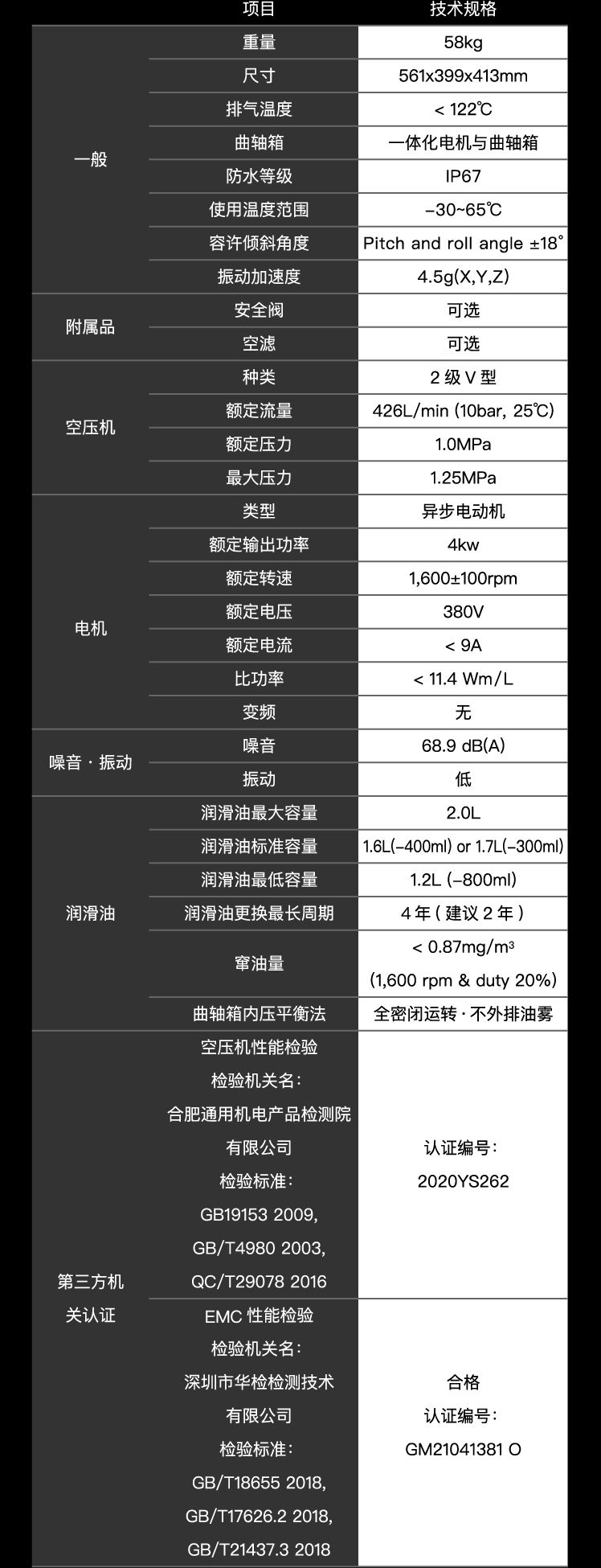 | | 项目 | 技术规格 |
|---|---|---|
| 一般 | 重量 | 58kg |
| | 尺寸 | 561x399x413mm |
| | 排气温度 | < 122℃ |
| | 曲轴箱 | 一体化电机与曲轴箱 |
| | 防水等级 | IP67 |
| | 使用温度范围 | -30~65℃ |
| | 容许倾斜角度 | Pitch and roll angle ±18° |
| | 振动加速度 | 4.5g(X,Y,Z) |
| 附属品 | 安全阀 | 可选 |
| | 空滤 | 可选 |
| 空压机 | 种类 | 2 级 V 型 |
| | 额定流量 | 426L/min (10bar, 25℃) |
| | 额定压力 | 1.0MPa |
| | 最大压力 | 1.25MPa |
| 电机 | 类型 | 异步电动机 |
| | 额定输出功率 | 4kw |
| | 额定转速 | 1,600±100rpm |
| | 额定电压 | 380V |
| | 额定电流 | < 9A |
| | 比功率 | < 11.4 Wm/L |
| | 变频 | 无 |
| 噪音 · 振动 | 噪音 | 68.9 dB(A) |
| | 振动 | 低 |
| 润滑油 | 润滑油最大容量 | 2.0L |
| | 润滑油标准容量 | 1.6L(-400ml) or 1.7L(-300ml) |
| | 润滑油最低容量 | 1.2L (-800ml) |
| | 润滑油更换最长周期 | 4 年 ( 建议 2 年 ) |
| | 窜油量 | < 0.87mg/m³ (1,600 rpm & duty 20%) |
| | 曲轴箱内压平衡法 | 全密闭运转 · 不外排油雾 |
| 第三方机关认证 | 空压机性能检验 检验机关名: 合肥通用机电产品检测院有限公司 检验标准: GB19153 2009, GB/T4980 2003, QC/T29078 2016 | 认证编号: 2020YS262 |
| | EMC 性能检验 检验机关名: 深圳市华检检测技术有限公司 检验标准: GB/T18655 2018, GB/T17626.2 2018, GB/T21437.3 2018 | 合格 认证编号: GM21041381 O |